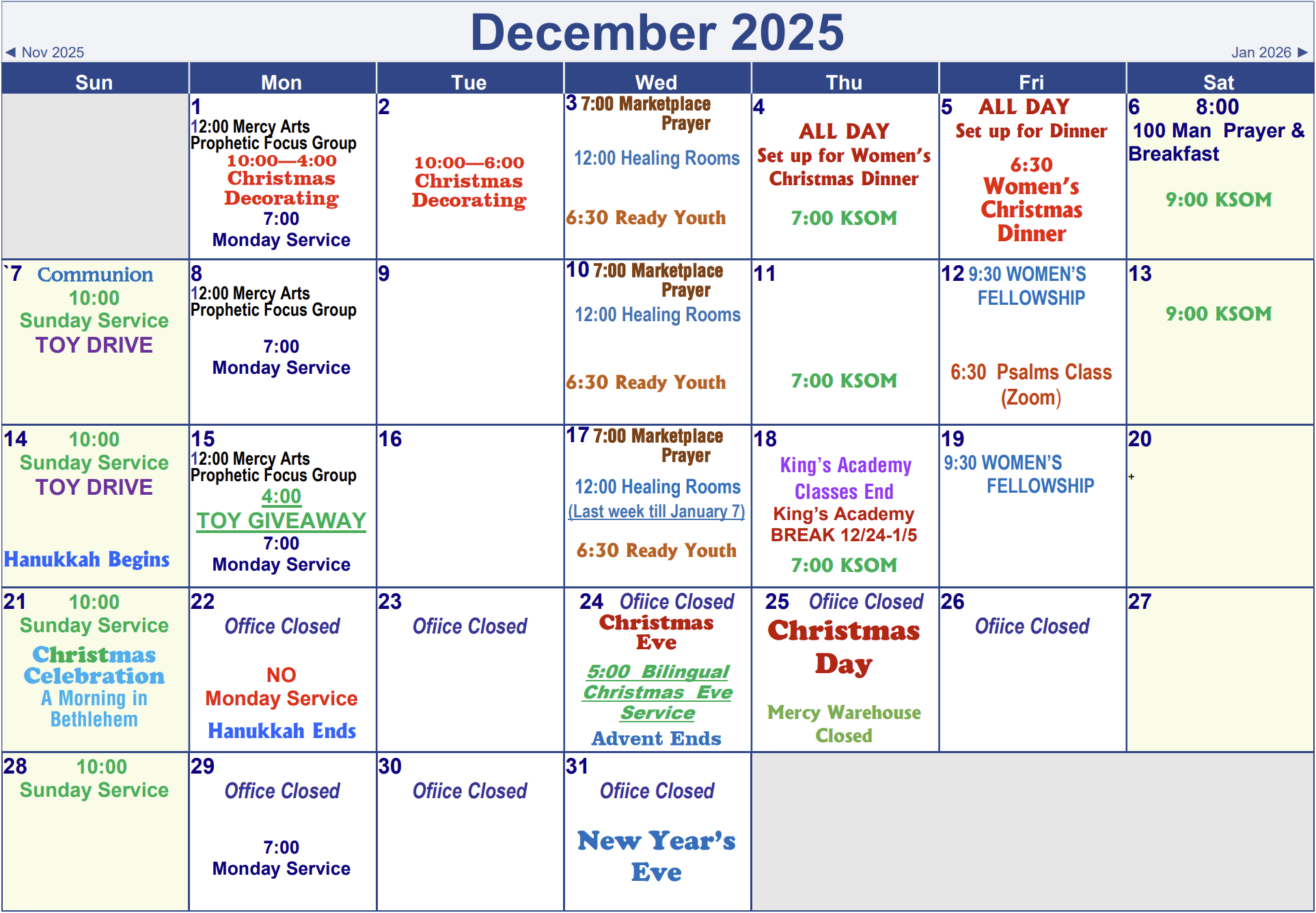 ◄ Nov 2025
December 2025
Jan 2026 ►

| Sun | Mon | Tue | Wed | Thu | Fri | Sat |
|---|---|---|---|---|---|---|
| | 1 12:00 Mercy Arts Prophetic Focus Group 10:00—4:00 Christmas Decorating 7:00 Monday Service | 2 10:00—6:00 Christmas Decorating | 3 7:00 Marketplace Prayer 12:00 Healing Rooms 6:30 Ready Youth | 4 ALL DAY Set up for Women's Christmas Dinner 7:00 KSOM | 5 ALL DAY Set up for Dinner 6:30 Women's Christmas Dinner | 6 8:00 100 Man Prayer & Breakfast 9:00 KSOM |
| `7 Communion 10:00 Sunday Service TOY DRIVE | 8 12:00 Mercy Arts Prophetic Focus Group 7:00 Monday Service | 9 | 10 7:00 Marketplace Prayer 12:00 Healing Rooms 6:30 Ready Youth | 11 7:00 KSOM | 12 9:30 WOMEN'S FELLOWSHIP 6:30 Psalms Class (Zoom) | 13 9:00 KSOM |
| 14 10:00 Sunday Service TOY DRIVE Hanukkah Begins | 15 12:00 Mercy Arts Prophetic Focus Group 4:00 TOY GIVEAWAY 7:00 Monday Service | 16 | 17 7:00 Marketplace Prayer 12:00 Healing Rooms (Last week till January 7) 6:30 Ready Youth | 18 King's Academy Classes End King's Academy BREAK 12/24-1/5 7:00 KSOM | 19 9:30 WOMEN'S FELLOWSHIP | 20 + |
| 21 10:00 Sunday Service Christmas Celebration A Morning in Bethlehem | 22 Office Closed NO Monday Service Hanukkah Ends | 23 Ofiice Closed | 24 Ofiice Closed Christmas Eve 5:00 Bilingual Christmas Eve Service Advent Ends | 25 Ofiice Closed Christmas Day Mercy Warehouse Closed | 26 Ofiice Closed | 27 |
| 28 10:00 Sunday Service | 29 Office Closed 7:00 Monday Service | 30 Ofiice Closed | 31 Ofiice Closed New Year's Eve | | | |